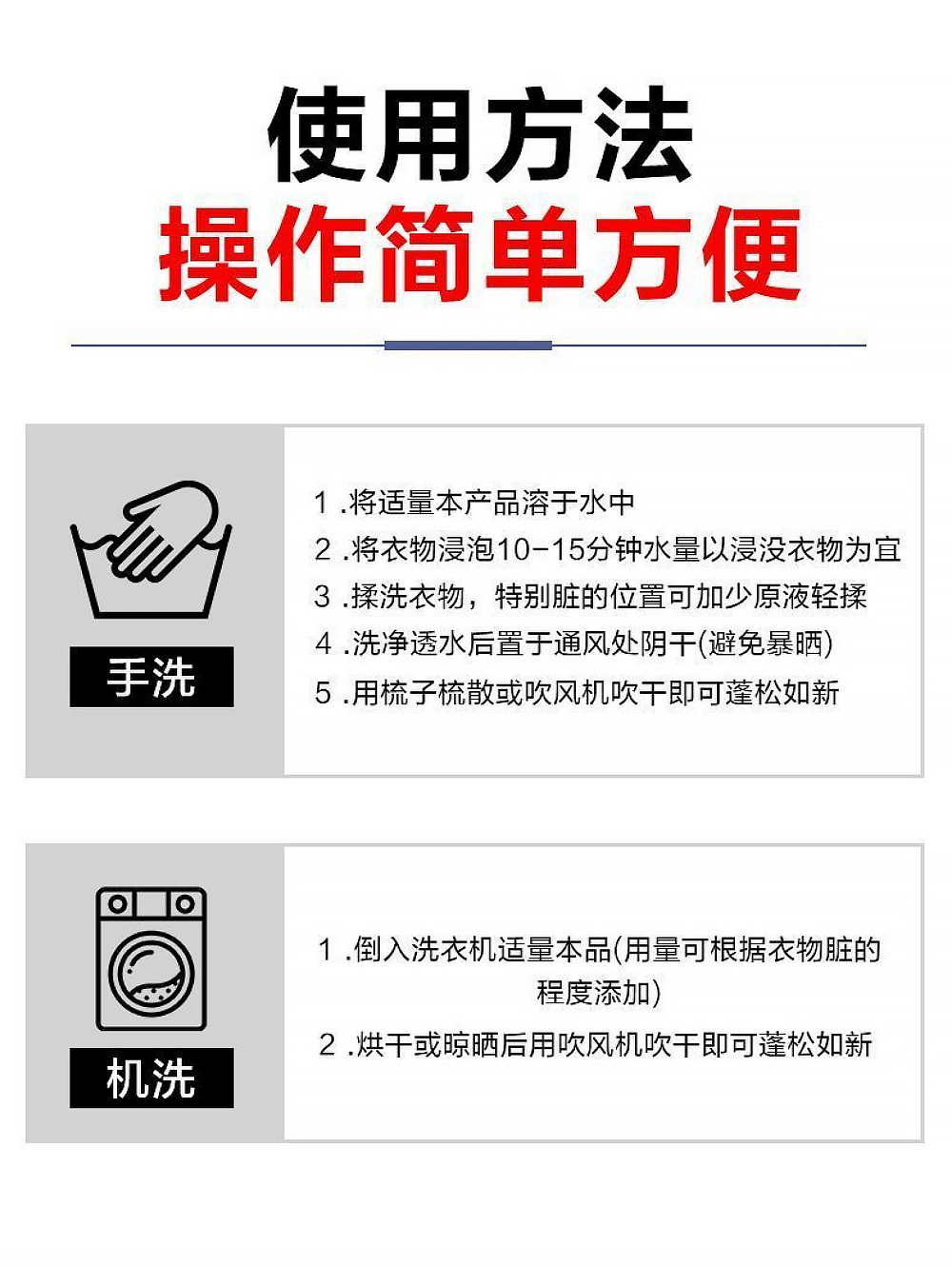 使用方法
操作简单方便

手洗

1.将适量本产品溶于水中
2.将衣物浸泡10-15分钟水量以浸没衣物为宜
3.揉洗衣物，特别脏的位置可加少原液轻揉
4.洗净透水后置于通风处阴干(避免暴晒)
5.用梳子梳散或吹风机吹干即可蓬松如新

机洗

1.倒入洗衣机适量本品(用量可根据衣物脏的程度添加)
2.烘干或晾晒后用吹风机吹干即可蓬松如新